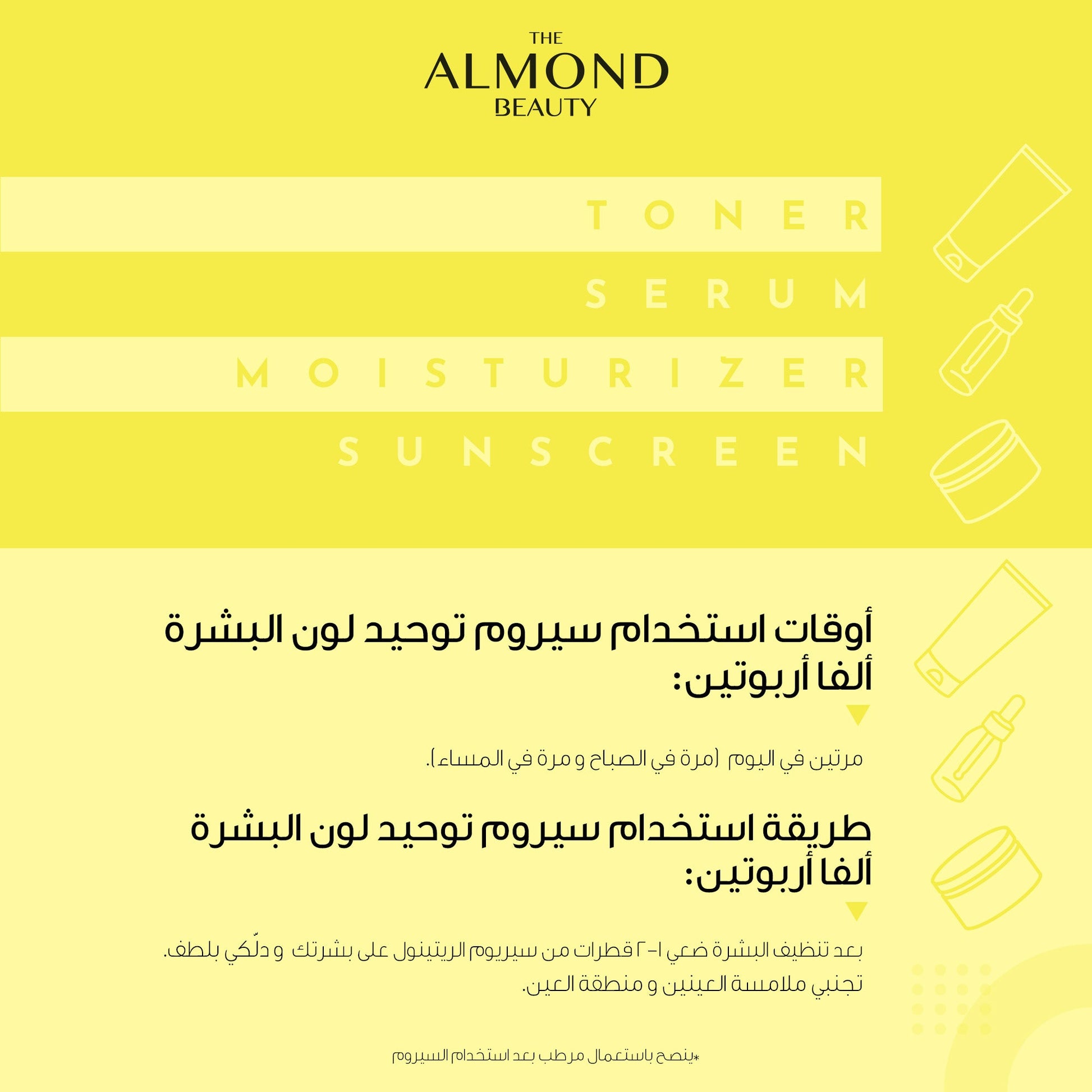 THE
ALMOND
BEAUTY

TONER
SERUM
MOISTURIZER
SUNSCREEN

أوقات استخدام سيروم توحيد لون البشرة ألفا أربوتين:

مرتين في اليوم (مرة في الصباح و مرة في المساء).

طريقة استخدام سيروم توحيد لون البشرة ألفا أربوتين:

بعد تنظيف البشرة ضعي ١-٢ قطرات من سيريوم الريتينول على بشرتك و دلّكي بلطف.
تجنبي ملامسة العينين و منطقة العين.

*ينصح باستعمال مرطب بعد استخدام السيروم